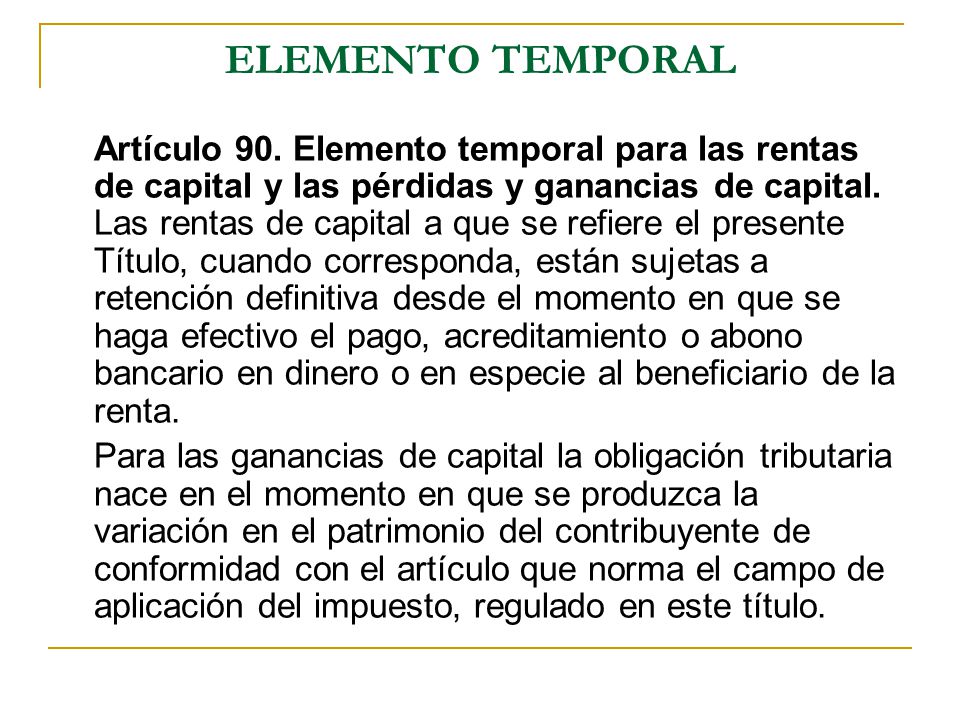 ELEMENTO TEMPORAL

Artículo 90. Elemento temporal para las rentas de capital y las pérdidas y ganancias de capital. Las rentas de capital a que se refiere el presente Título, cuando corresponda, están sujetas a retención definitiva desde el momento en que se haga efectivo el pago, acreditamiento o abono bancario en dinero o en especie al beneficiario de la renta.

Para las ganancias de capital la obligación tributaria nace en el momento en que se produzca la variación en el patrimonio del contribuyente de conformidad con el artículo que norma el campo de aplicación del impuesto, regulado en este título.